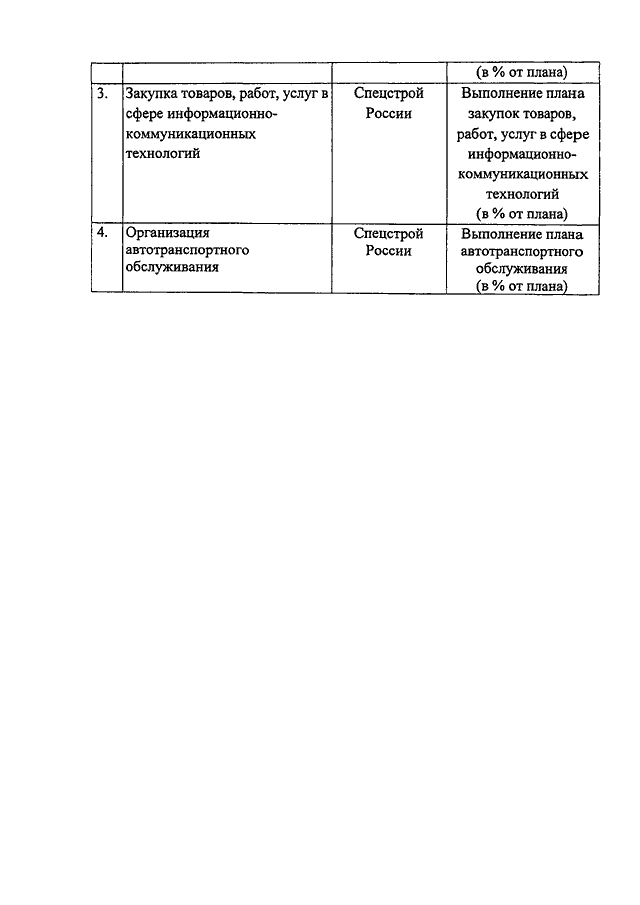 |  |  |  | (в % от плана) |
|---|---|---|---|
| 3. | Закупка товаров, работ, услуг в сфере информационно-коммуникационных технологий | Спецстрой России | Выполнение плана закупок товаров, работ, услуг в сфере информационно-коммуникационных технологий (в % от плана) |
| 4. | Организация автотранспортного обслуживания | Спецстрой России | Выполнение плана автотранспортного обслуживания (в % от плана) |